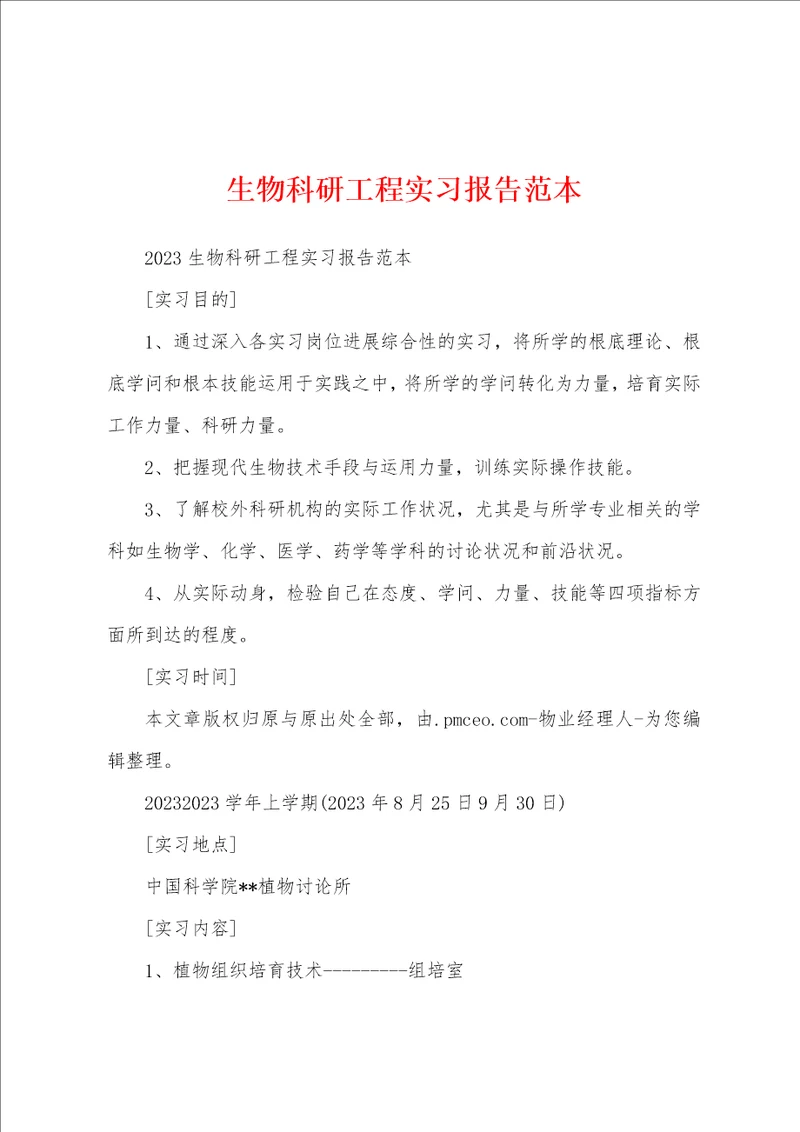 生物科研工程实习报告范本

2023 生物科研工程实习报告范本

[实习目的]

1、通过深入各实习岗位进展综合性的实习，将所学的根底理论、根底学问和根本技能运用于实践之中，将所学的学问转化为力量，培育实际工作力量、科研力量。

2、把握现代生物技术手段与运用力量，训练实际操作技能。

3、了解校外科研机构的实际工作状况，尤其是与所学专业相关的学科如生物学、化学、医学、药学等学科的讨论状况和前沿状况。

4、从实际动身，检验自己在态度、学问、力量、技能等四项指标方面所到达的程度。

[实习时间]

本文章版权归原与原出处全部，由.pmceo.com-物业经理人-为您编辑整理。

20232023 学年上学期(2023 年 8 月 25 日 9 月 30 日)

[实习地点]

中国科学院**植物讨论所

[实习内容]

1、植物组织培育技术---------组培室